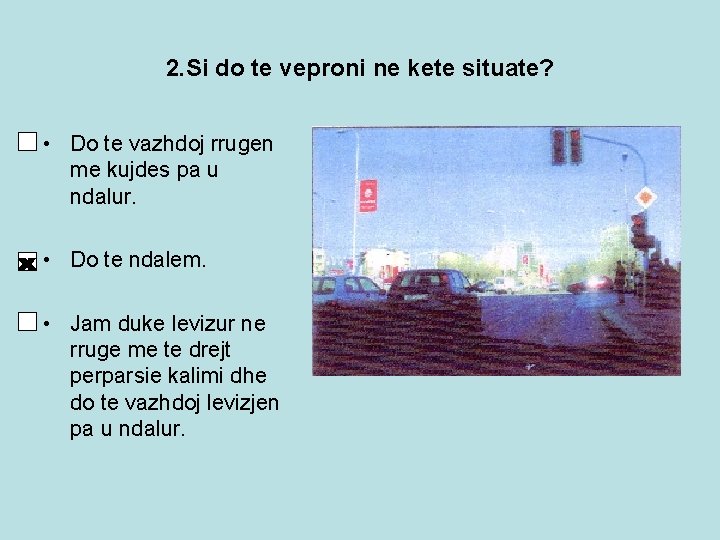 2.Si do te veproni ne kete situate?

☐ • Do te vazhdoj rrugen me kujdes pa u ndalur.

☑ • Do te ndalem.

☐ • Jam duke levizur ne rruge me te drejt perparsie kalimi dhe do te vazhdoj levizjen pa u ndalur.